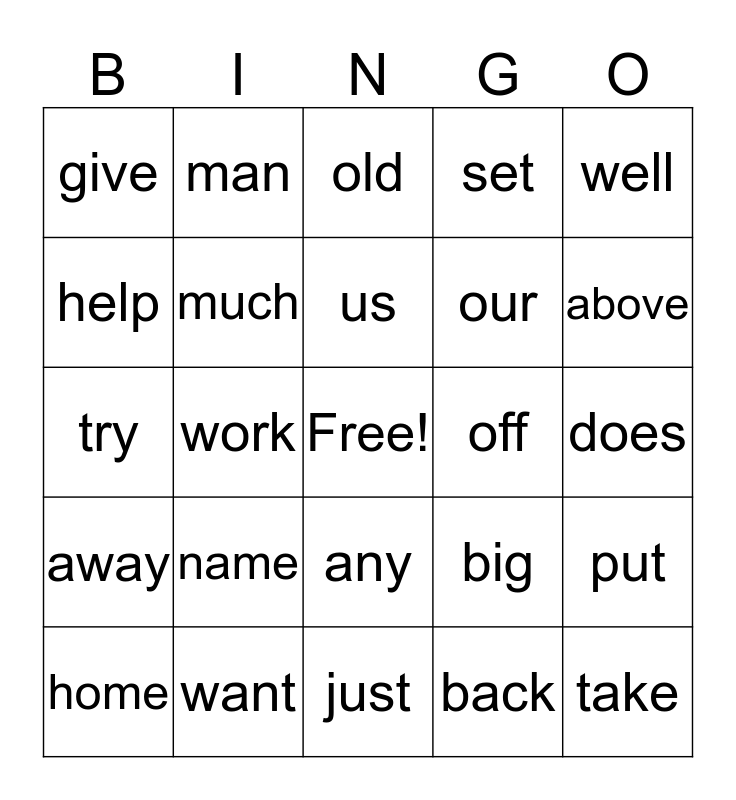 | B | I | N | G | O |
|---|---|---|---|---|
| give | man | old | set | well |
| help | much | us | our | above |
| try | work | Free! | off | does |
| away | name | any | big | put |
| home | want | just | back | take |